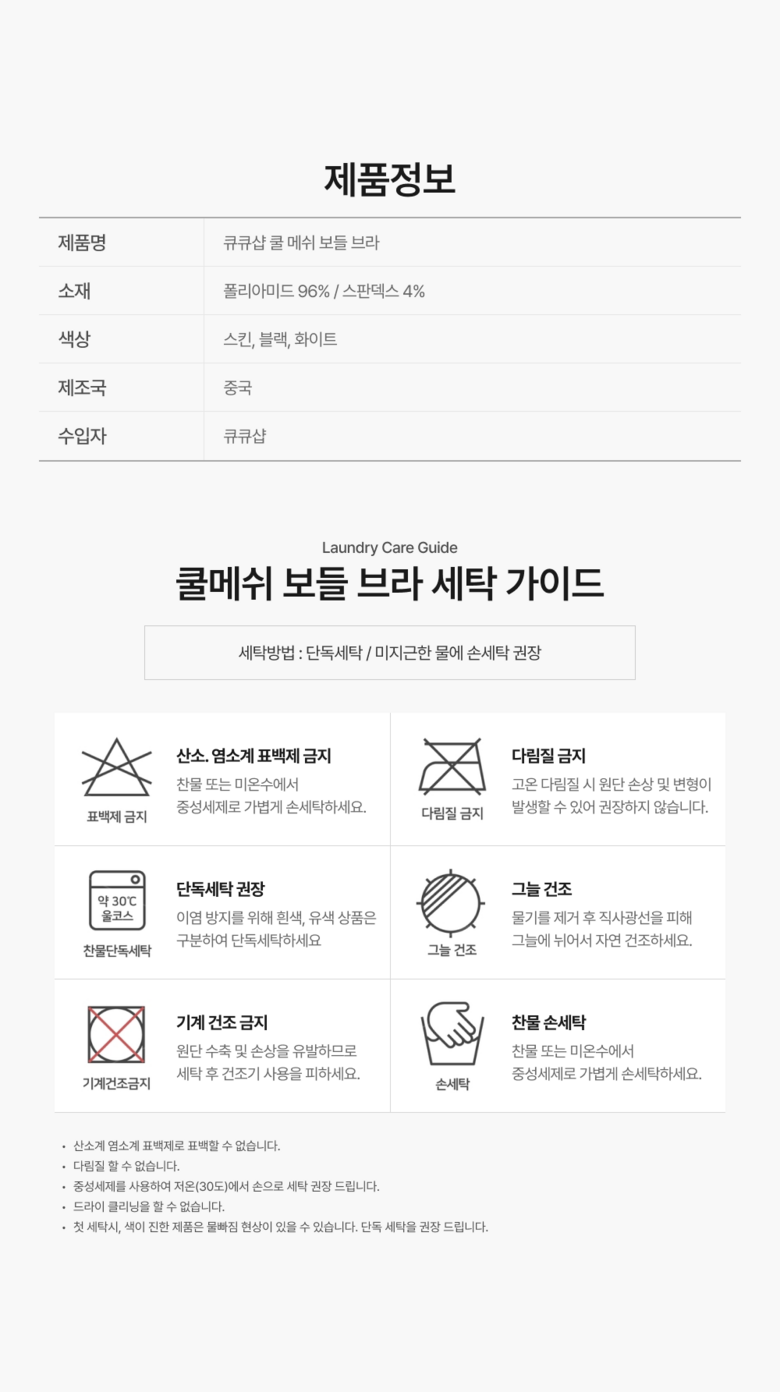 제품정보

| 제품명 | 큐큐샵 쿨 메쉬 보들 브라 |
|---|---|
| 소재 | 폴리아미드 96% / 스판덱스 4% |
| 색상 | 스킨, 블랙, 화이트 |
| 제조국 | 중국 |
| 수입자 | 큐큐샵 |

Laundry Care Guide
쿨메쉬 보들 브라 세탁 가이드

세탁방법 : 단독세탁 / 미지근한 물에 손세탁 권장

표백제 금지
산소. 염소계 표백제 금지
찬물 또는 미온수에서 중성세제로 가볍게 손세탁하세요.

다림질 금지
다림질 금지
고온 다림질 시 원단 손상 및 변형이 발생할 수 있어 권장하지 않습니다.

약 30℃
울코스
찬물단독세탁
단독세탁 권장
이염 방지를 위해 흰색, 유색 상품은 구분하여 단독세탁하세요

그늘 건조
그늘 건조
물기를 제거 후 직사광선을 피해 그늘에 뉘어서 자연 건조하세요.

기계건조금지
기계 건조 금지
원단 수축 및 손상을 유발하므로 세탁 후 건조기 사용을 피하세요.

손세탁
찬물 손세탁
찬물 또는 미온수에서 중성세제로 가볍게 손세탁하세요.

• 산소계 염소계 표백제로 표백할 수 없습니다.
• 다림질 할 수 없습니다.
• 중성세제를 사용하여 저온(30도)에서 손으로 세탁 권장 드립니다.
• 드라이 클리닝을 할 수 없습니다.
• 첫 세탁시, 색이 진한 제품은 물빠짐 현상이 있을 수 있습니다. 단독 세탁을 권장 드립니다.